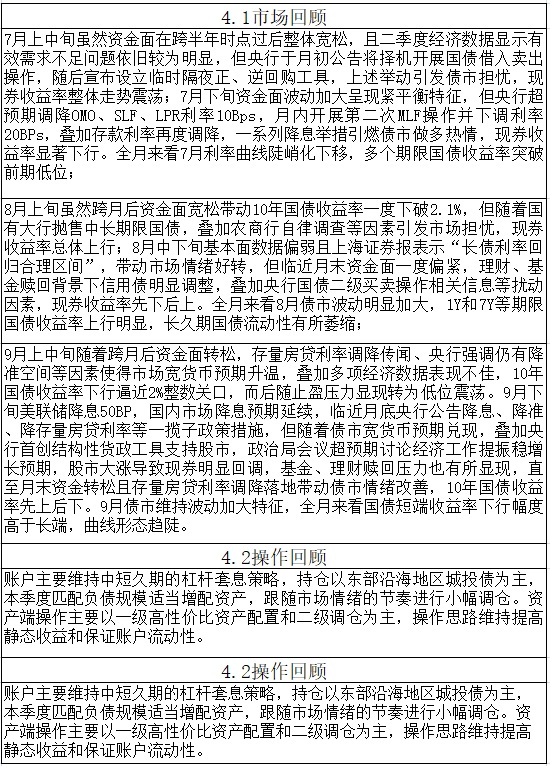 4.1市场回顾

7月上中旬虽然资金面在跨半年时点过后整体宽松，且二季度经济数据显示有效需求不足问题依旧较为明显，但央行于月初公告将择机开展国债借入卖出操作，随后宣布设立临时隔夜正、逆回购工具，上述举动引发债市担忧，现券收益率整体走势震荡；7月下旬资金面波动加大呈现紧平衡特征，但央行超预期调降OMO、SLF、LPR利率10Bps，月内开展第二次MLF操作并下调利率20BPs，叠加存款利率再度调降，一系列降息举措引燃债市做多热情，现券收益率显著下行。全月来看7月利率曲线陡峭化下移，多个期限国债收益率突破前期低位；

8月上旬虽然跨月后资金面宽松带动10年国债收益率一度下破2.1%，但随着国有大行抛售中长期限国债，叠加农商行自律调查等因素引发市场担忧，现券收益率总体上行；8月中下旬基本面数据偏弱且上海证券报表示“长债利率回归合理区间”，带动市场情绪好转，但临近月末资金面一度偏紧，理财、基金赎回背景下信用债明显调整，叠加央行国债二级买卖操作相关信息等扰动因素，现券收益率先下后上。全月来看8月债市波动明显加大，1Y和7Y等期限国债收益率上行明显，长久期国债流动性有所萎缩；

9月上中旬随着跨月后资金面转松，存量房贷利率调降传闻、央行强调仍有降准空间等因素使得市场宽货币预期升温，叠加多项经济数据表现不佳，10年国债收益率下行逼近2%整数关口，而后随止盈压力显现转为低位震荡。9月下旬美联储降息50BP，国内市场降息预期延续，临近月底央行公告降息、降准、降存量房贷利率等一揽子政策措施，但随着债市宽货币预期兑现，叠加央行首创结构性货政工具支持股市，政治局会议超预期讨论经济工作提振稳增长预期，股市大涨导致现券明显回调，基金、理财赎回压力也有所显现，直至月末资金转松且存量房贷利率调降落地带动债市情绪改善，10年国债收益率先上后下。9月债市维持波动加大特征，全月来看国债短端收益率下行幅度高于长端，曲线形态趋陡。

4.2操作回顾

账户主要维持中短久期的杠杆套息策略，持仓以东部沿海地区城投债为主，本季度匹配负债规模适当增配资产，跟随市场情绪的节奏进行小幅调仓。资产端操作主要以一级高性价比资产配置和二级调仓为主，操作思路维持提高静态收益和保证账户流动性。

4.2操作回顾

账户主要维持中短久期的杠杆套息策略，持仓以东部沿海地区城投债为主，本季度匹配负债规模适当增配资产，跟随市场情绪的节奏进行小幅调仓。资产端操作主要以一级高性价比资产配置和二级调仓为主，操作思路维持提高静态收益和保证账户流动性。